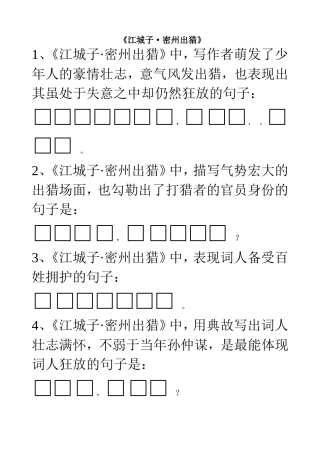 《江城子·密州出猎》

1、《江城子·密州出猎》中，写作者萌发了少年人的豪情壮志，意气风发出猎，也表现出其虽处于失意之中却仍然狂放的句子：

□□□□□□□，□□□，，□□□。

2、《江城子·密州出猎》中，描写气势宏大的出猎场面，也勾勒出了打猎者的官员身份的句子是：

□□□□，□□□□□？

3、《江城子·密州出猎》中，表现词人备受百姓拥护的句子：

□□□□□□□。

4、《江城子·密州出猎》中，用典故写出词人壮志满怀，不弱于当年孙仲谋，是最能体现词人狂放的句子是：

□□□，□□□？